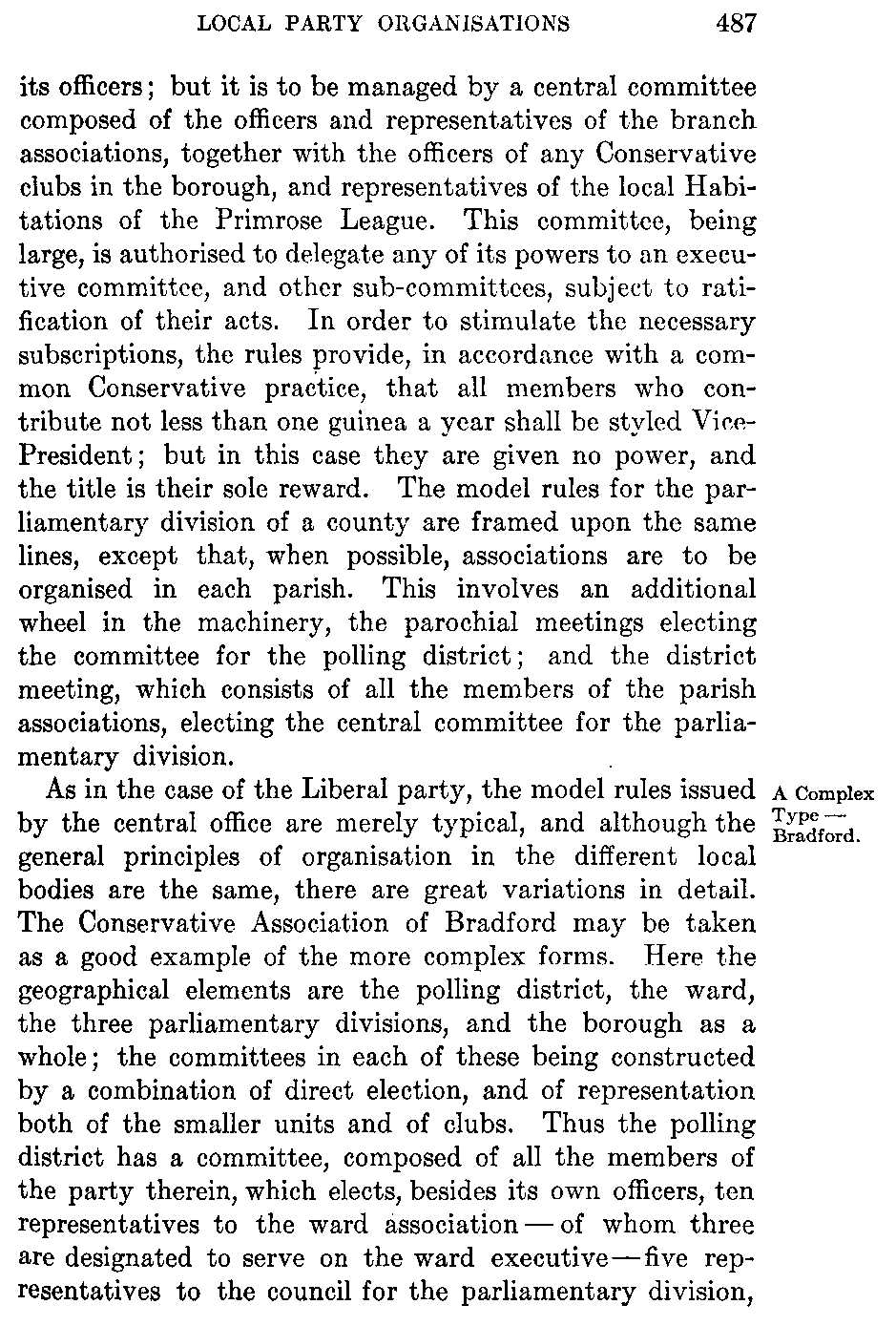 LOCAL PARTY ORGANISATIONS 487

its officers; but it is to be managed by a central committee composed of the officers and representatives of the branch associations, together with the officers of any Conservative clubs in the borough, and representatives of the local Habitations of the Primrose League. This committee, being large, is authorised to delegate any of its powers to an executive committee, and other sub-committees, subject to ratification of their acts. In order to stimulate the necessary subscriptions, the rules provide, in accordance with a common Conservative practice, that all members who contribute not less than one guinea a year shall be styled Vice-President; but in this case they are given no power, and the title is their sole reward. The model rules for the parliamentary division of a county are framed upon the same lines, except that, when possible, associations are to be organised in each parish. This involves an additional wheel in the machinery, the parochial meetings electing the committee for the polling district; and the district meeting, which consists of all the members of the parish associations, electing the central committee for the parliamentary division.

A Complex Type — Bradford.

As in the case of the Liberal party, the model rules issued by the central office are merely typical, and although the general principles of organisation in the different local bodies are the same, there are great variations in detail. The Conservative Association of Bradford may be taken as a good example of the more complex forms. Here the geographical elements are the polling district, the ward, the three parliamentary divisions, and the borough as a whole; the committees in each of these being constructed by a combination of direct election, and of representation both of the smaller units and of clubs. Thus the polling district has a committee, composed of all the members of the party therein, which elects, besides its own officers, ten representatives to the ward association — of whom three are designated to serve on the ward executive — five representatives to the council for the parliamentary division,